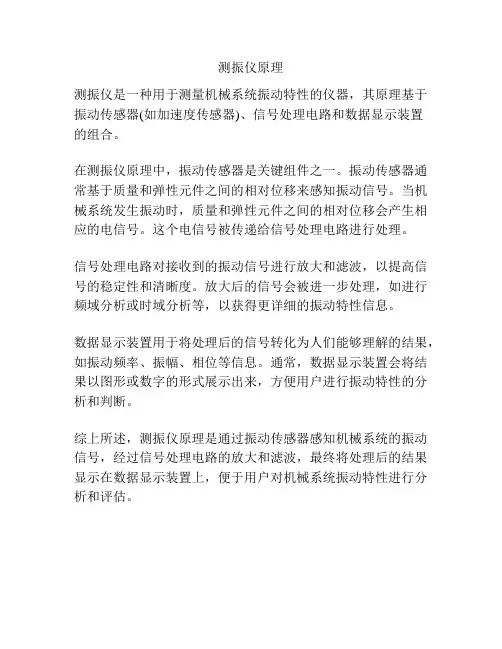 测振仪原理

测振仪是一种用于测量机械系统振动特性的仪器，其原理基于振动传感器(如加速度传感器)、信号处理电路和数据显示装置的组合。

在测振仪原理中，振动传感器是关键组件之一。振动传感器通常基于质量和弹性元件之间的相对位移来感知振动信号。当机械系统发生振动时，质量和弹性元件之间的相对位移会产生相应的电信号。这个电信号被传递给信号处理电路进行处理。

信号处理电路对接收到的振动信号进行放大和滤波，以提高信号的稳定性和清晰度。放大后的信号会被进一步处理，如进行频域分析或时域分析等，以获得更详细的振动特性信息。

数据显示装置用于将处理后的信号转化为人们能够理解的结果，如振动频率、振幅、相位等信息。通常，数据显示装置会将结果以图形或数字的形式展示出来，方便用户进行振动特性的分析和判断。

综上所述，测振仪原理是通过振动传感器感知机械系统的振动信号，经过信号处理电路的放大和滤波，最终将处理后的结果显示在数据显示装置上，便于用户对机械系统振动特性进行分析和评估。